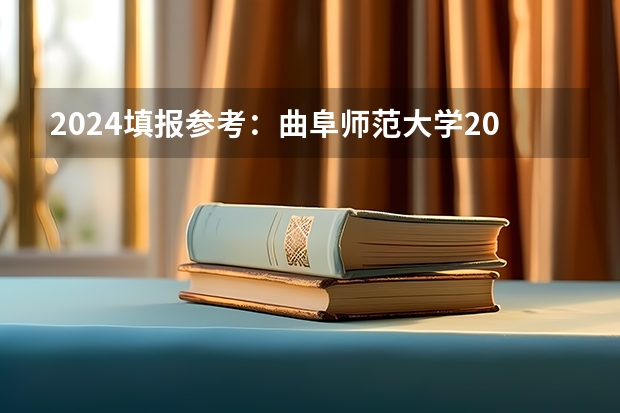 2024填报参考：曲阜师范大学20